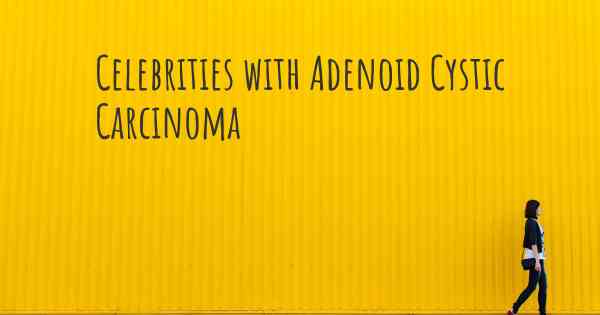 Celebrities with Adenoid Cystic Carcinoma